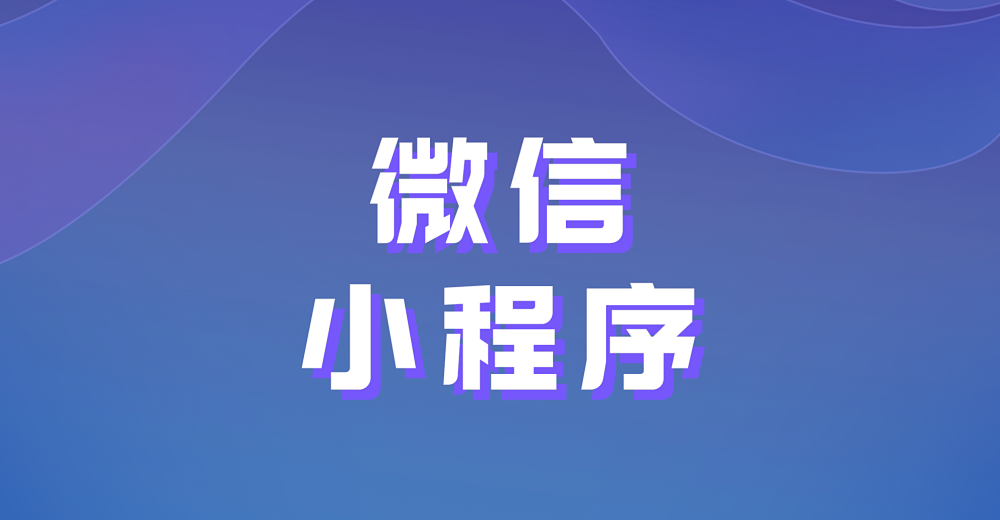 微信
小程序